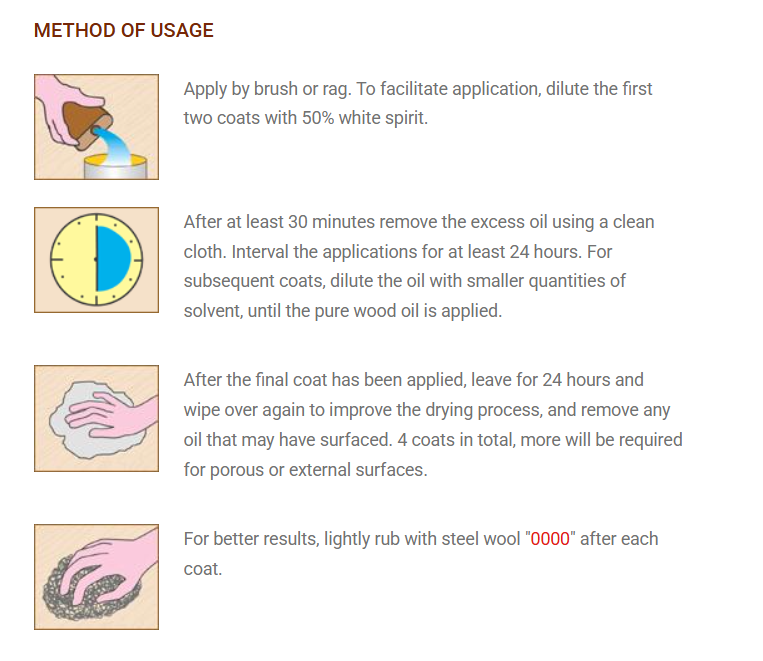 METHOD OF USAGE

Apply by brush or rag. To facilitate application, dilute the first two coats with 50% white spirit.

After at least 30 minutes remove the excess oil using a clean cloth. Interval the applications for at least 24 hours. For subsequent coats, dilute the oil with smaller quantities of solvent, until the pure wood oil is applied.

After the final coat has been applied, leave for 24 hours and wipe over again to improve the drying process, and remove any oil that may have surfaced. 4 coats in total, more will be required for porous or external surfaces.

For better results, lightly rub with steel wool "0000" after each coat.